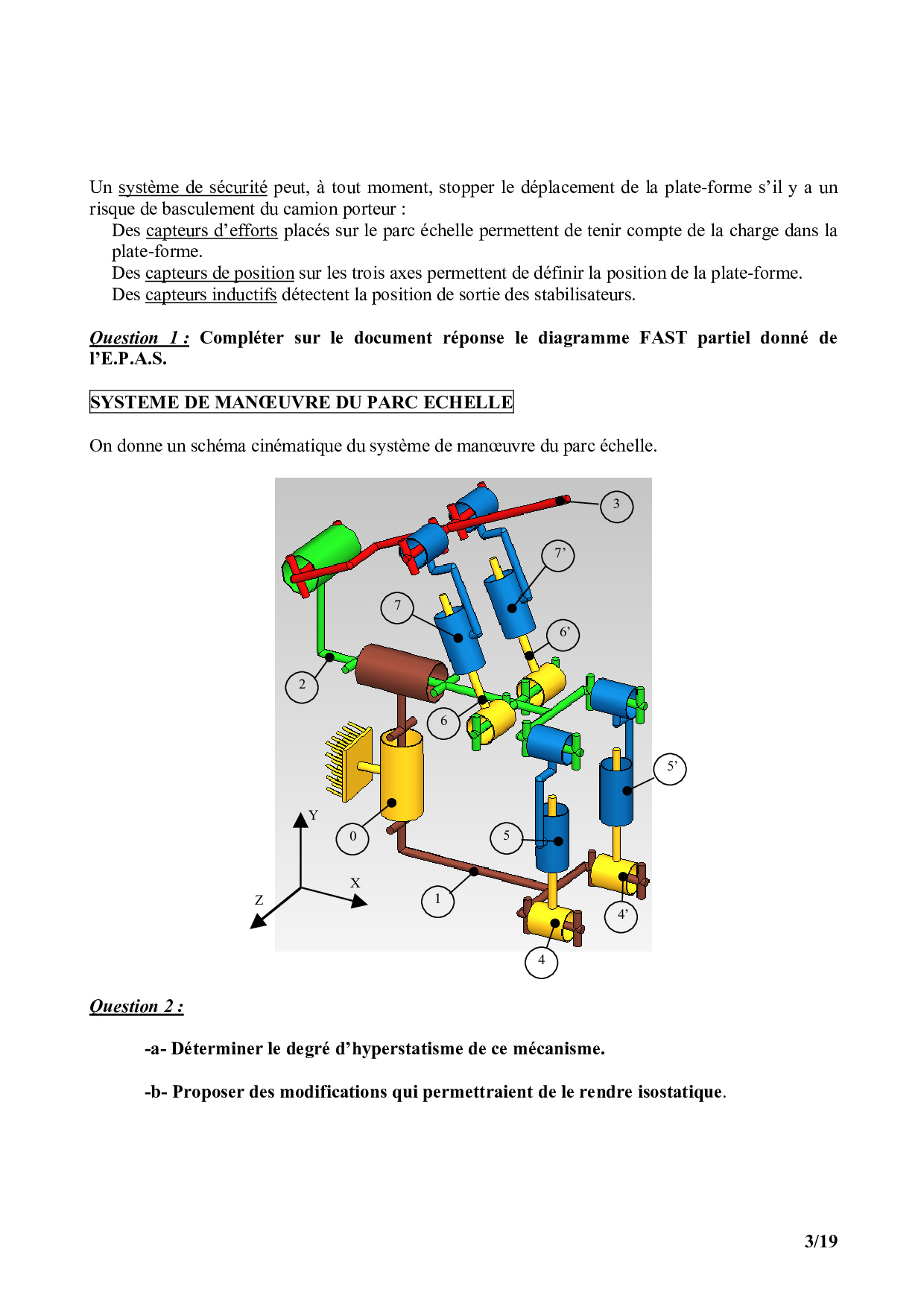 Un système de sécurité peut, à tout moment, stopper le déplacement de la plate-forme s'il y a un risque de basculement du camion porteur :

Des capteurs d'efforts placés sur le parc échelle permettent de tenir compte de la charge dans la plate-forme.

Des capteurs de position sur les trois axes permettent de définir la position de la plate-forme.

Des capteurs inductifs détectent la position de sortie des stabilisateurs.

Question 1 : Compléter sur le document réponse le diagramme FAST partiel donné de l'E.P.A.S.

SYSTEME DE MANŒUVRE DU PARC ECHELLE

On donne un schéma cinématique du système de manœuvre du parc échelle.

3
7'
7
6'
2
6
5'
Y
0
5
X
Z
1
4'
4

Question 2 :

-a- Déterminer le degré d'hyperstatisme de ce mécanisme.

-b- Proposer des modifications qui permettraient de le rendre isostatique.

3/19